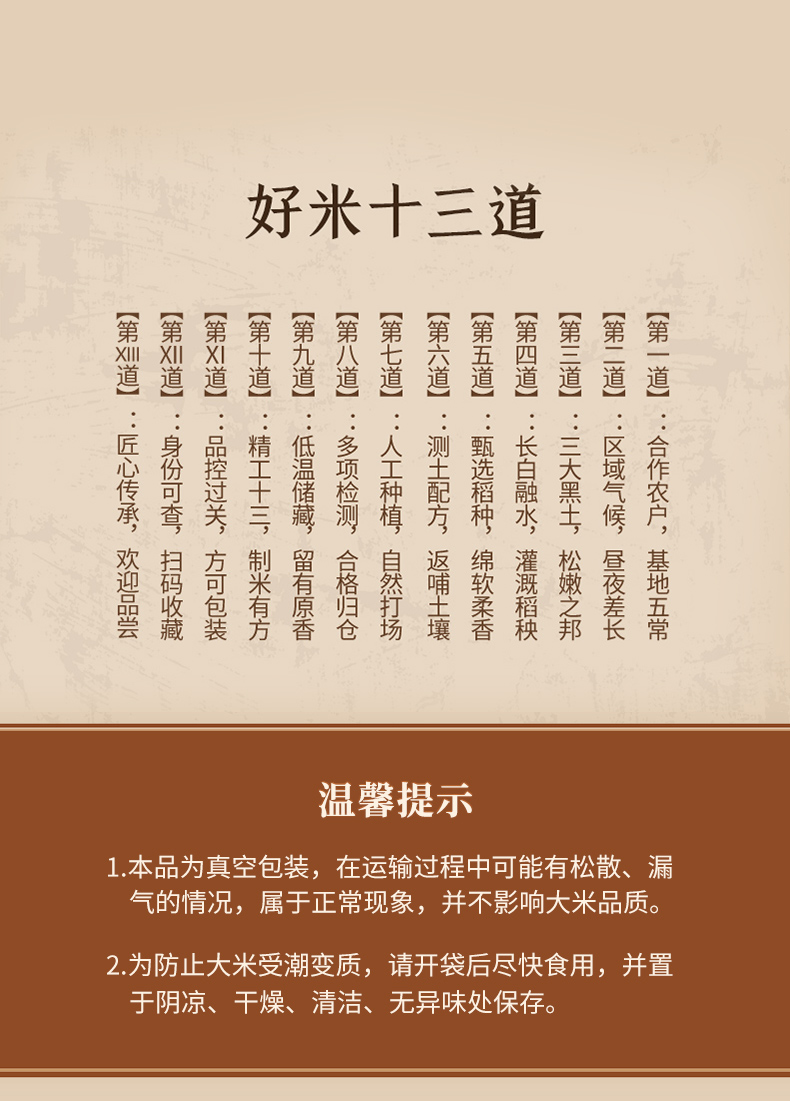 好米十三道

【第一道】：合作农户，基地五常

【第二道】：区域气候，昼夜差长

【第三道】：三大黑土，松嫩之邦

【第四道】：长白融水，灌溉稻秧

【第五道】：甄选稻种，绵软柔香

【第六道】：测土配方，返哺土壤

【第七道】：人工种植，自然打场

【第八道】：多项检测，合格归仓

【第九道】：低温储藏，留有原香

【第十道】：精工十三，制米有方

【第XI道】：品控过关，方可包装

【第XII道】：身份可查，扫码收藏

【第XIII道】：匠心传承，欢迎品尝

温馨提示

1.本品为真空包装，在运输过程中可能有松散、漏气的情况，属于正常现象，并不影响大米品质。

2.为防止大米受潮变质，请开袋后尽快食用，并置于阴凉、干燥、清洁、无异味处保存。